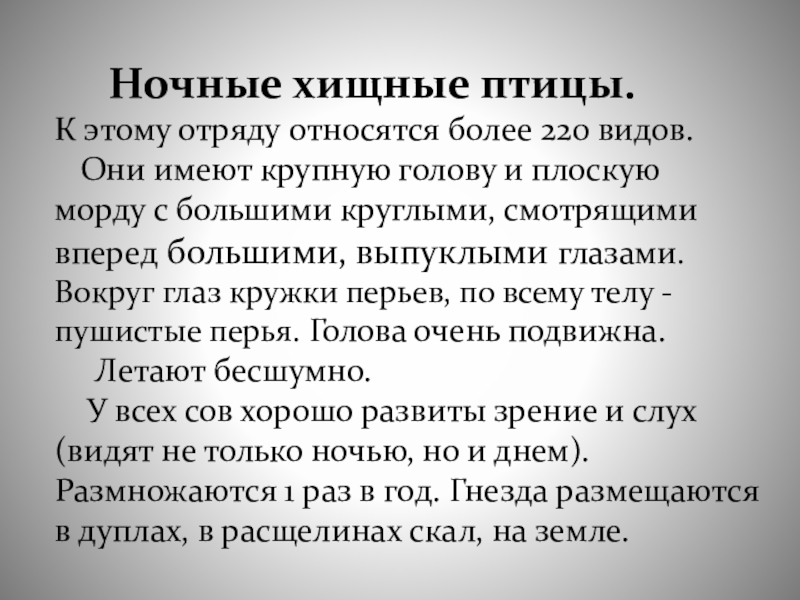 Ночные хищные птицы.

К этому отряду относятся более 220 видов.

Они имеют крупную голову и плоскую морду с большими круглыми, смотрящими вперед большими, выпуклыми глазами. Вокруг глаз кружки перьев, по всему телу - пушистые перья. Голова очень подвижна.

Летают бесшумно.

У всех сов хорошо развиты зрение и слух (видят не только ночью, но и днем). Размножаются 1 раз в год. Гнезда размещаются в дуплах, в расщелинах скал, на земле.